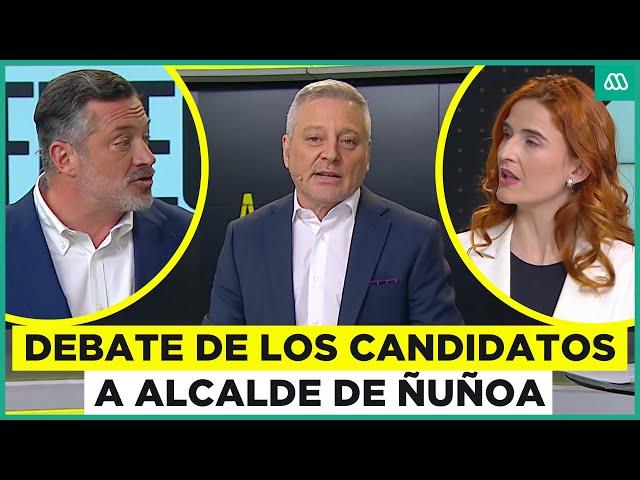 DEBATE DE LOS CANDIDATOS
A ALCALDE DE ÑUÑOA